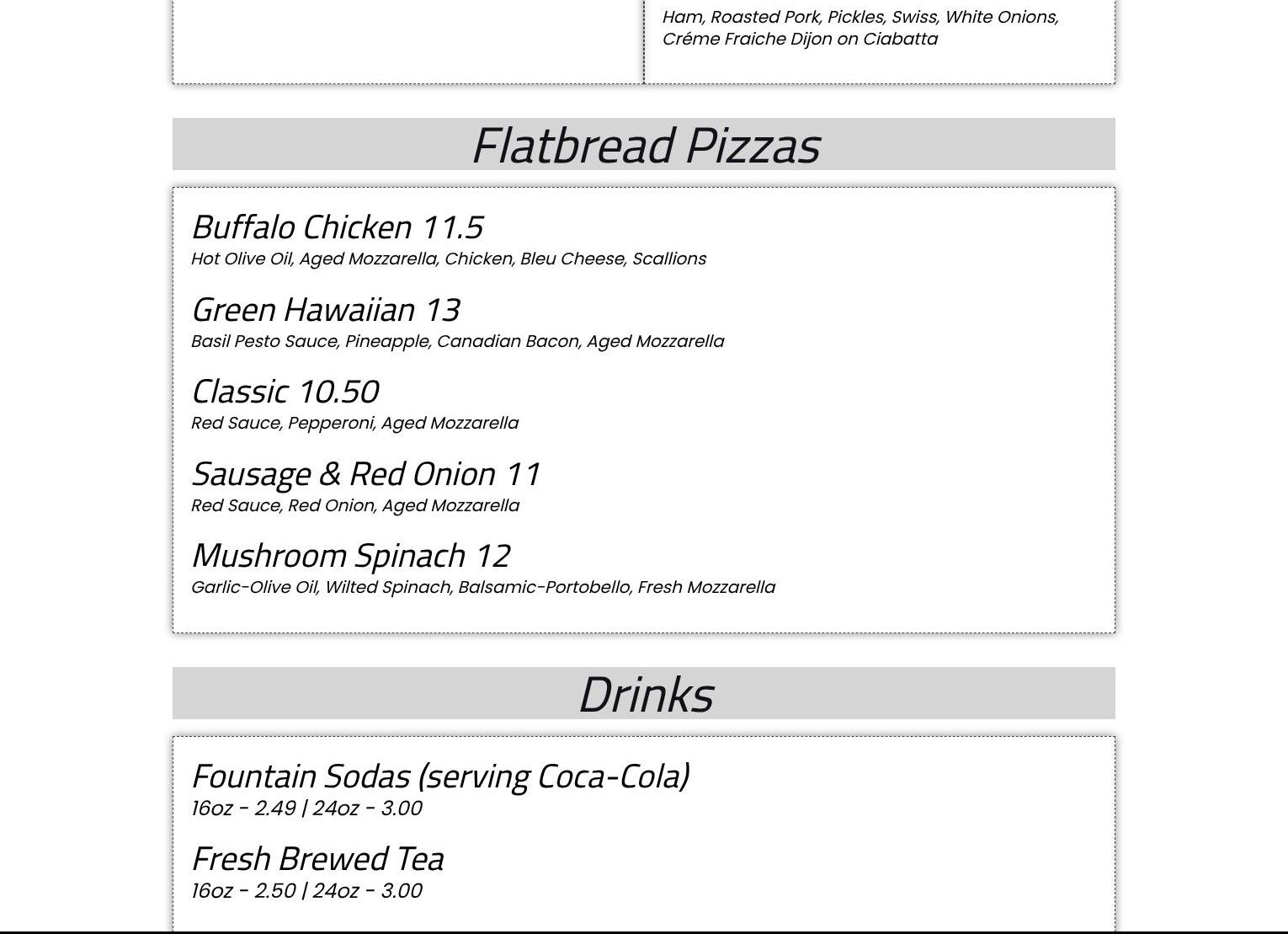 Ham, Roasted Pork, Pickles, Swiss, White Onions, Créme Fraiche Dijon on Ciabatta

Flatbread Pizzas

Buffalo Chicken 11.5
Hot Olive Oil, Aged Mozzarella, Chicken, Bleu Cheese, Scallions

Green Hawaiian 13
Basil Pesto Sauce, Pineapple, Canadian Bacon, Aged Mozzarella

Classic 10.50
Red Sauce, Pepperoni, Aged Mozzarella

Sausage & Red Onion 11
Red Sauce, Red Onion, Aged Mozzarella

Mushroom Spinach 12
Garlic-Olive Oil, Wilted Spinach, Balsamic-Portobello, Fresh Mozzarella

Drinks

Fountain Sodas (serving Coca-Cola)
16oz - 2.49 | 24oz - 3.00

Fresh Brewed Tea
16oz - 2.50 | 24oz - 3.00